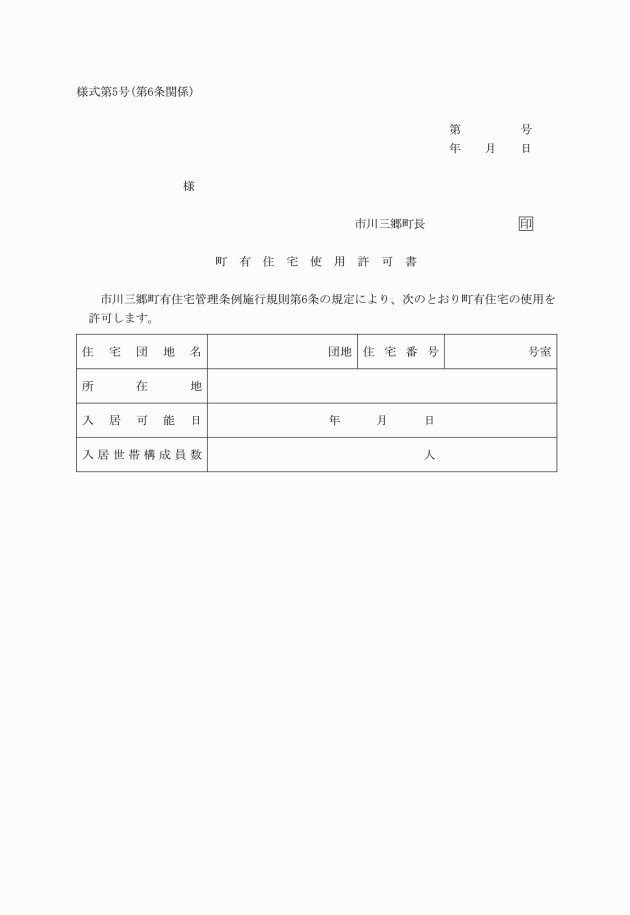 様式第5号(第6条関係)

第　　号
年　月　日

様

市川三郷町長　　　　印

町有住宅使用許可書

市川三郷町有住宅管理条例施行規則第6条の規定により、次のとおり町有住宅の使用を許可します。

| 住宅団地名 | 団地 | 住宅番号 | 号室 |
|---|---|---|---|
| 所在地 | | | |
| 入居可能日 | 年　月　日 | | |
| 入居世帯構成員数 | 人 | | |